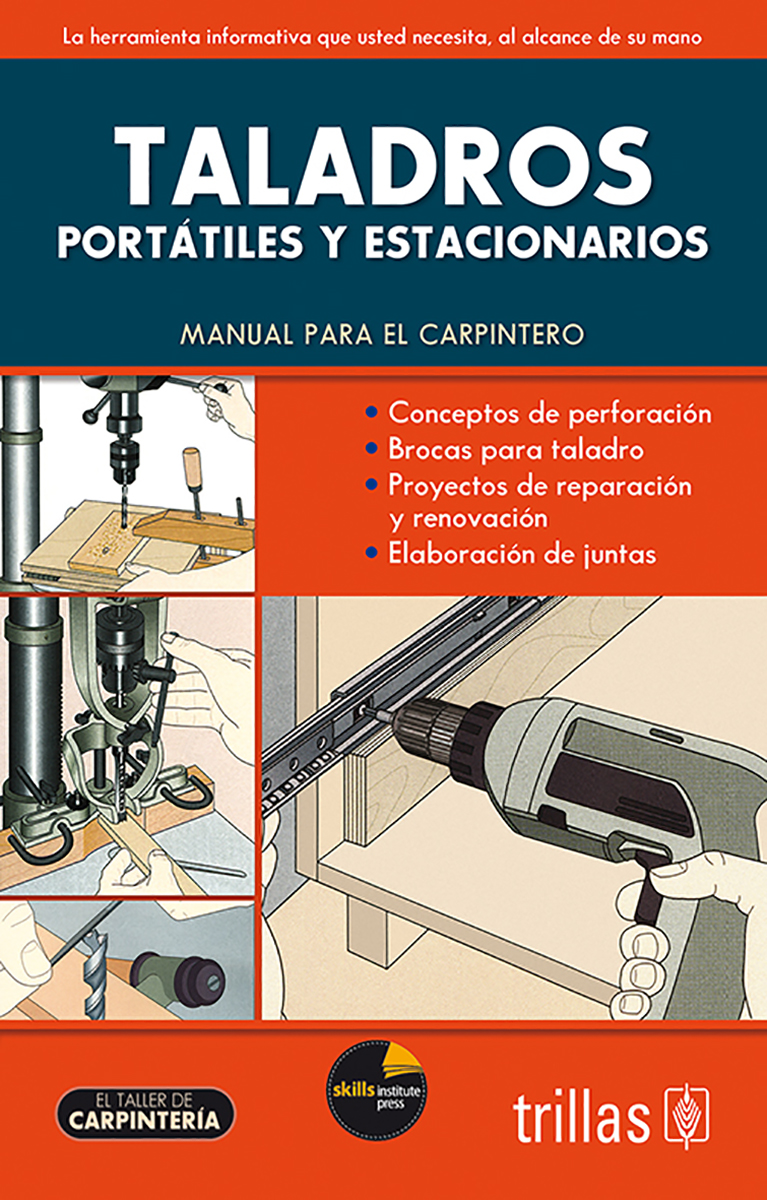 La herramienta informativa que usted necesita, al alcance de su mano

TALADROS
PORTÁTILES Y ESTACIONARIOS

MANUAL PARA EL CARPINTERO

• Conceptos de perforación
• Brocas para taladro
• Proyectos de reparación y renovación
• Elaboración de juntas

EL TALLER DE CARPINTERÍA

skills institute press

trillas